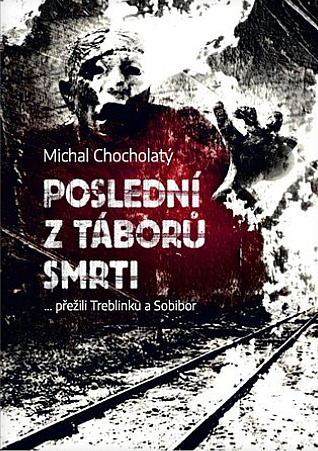 Michal Chocholatý

POSLEDNÍ Z TÁBORŮ SMRTI

... přežili Treblinku a Sobibor